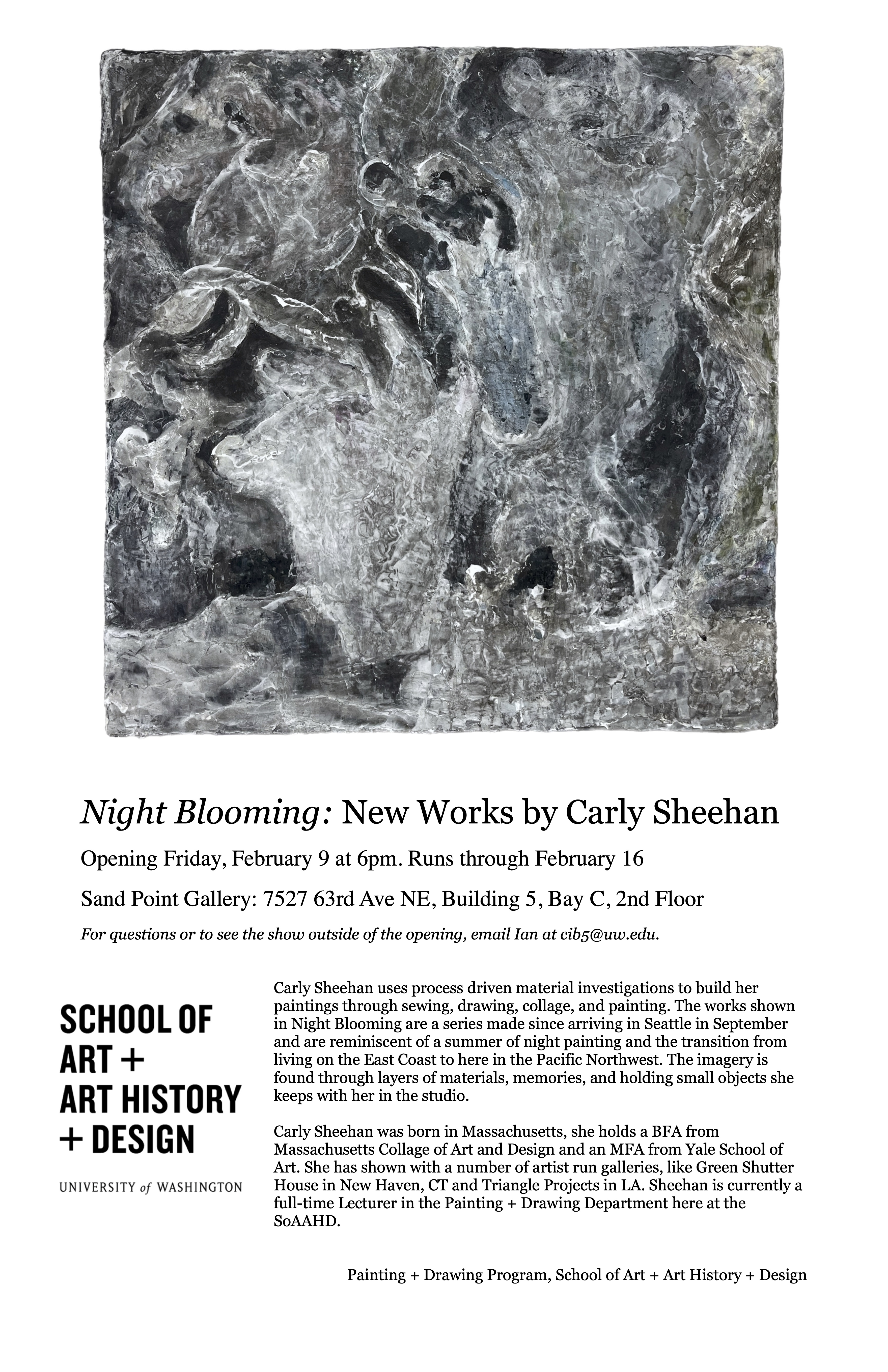 Night Blooming: New Works by Carly Sheehan

Opening Friday, February 9 at 6pm. Runs through February 16

Sand Point Gallery: 7527 63rd Ave NE, Building 5, Bay C, 2nd Floor

For questions or to see the show outside of the opening, email Ian at cib5@uw.edu.

SCHOOL OF ART + ART HISTORY + DESIGN

UNIVERSITY of WASHINGTON

Carly Sheehan uses process driven material investigations to build her paintings through sewing, drawing, collage, and painting. The works shown in Night Blooming are a series made since arriving in Seattle in September and are reminiscent of a summer of night painting and the transition from living on the East Coast to here in the Pacific Northwest. The imagery is found through layers of materials, memories, and holding small objects she keeps with her in the studio.

Carly Sheehan was born in Massachusetts, she holds a BFA from Massachusetts Collage of Art and Design and an MFA from Yale School of Art. She has shown with a number of artist run galleries, like Green Shutter House in New Haven, CT and Triangle Projects in LA. Sheehan is currently a full-time Lecturer in the Painting + Drawing Department here at the SoAAHD.

Painting + Drawing Program, School of Art + Art History + Design